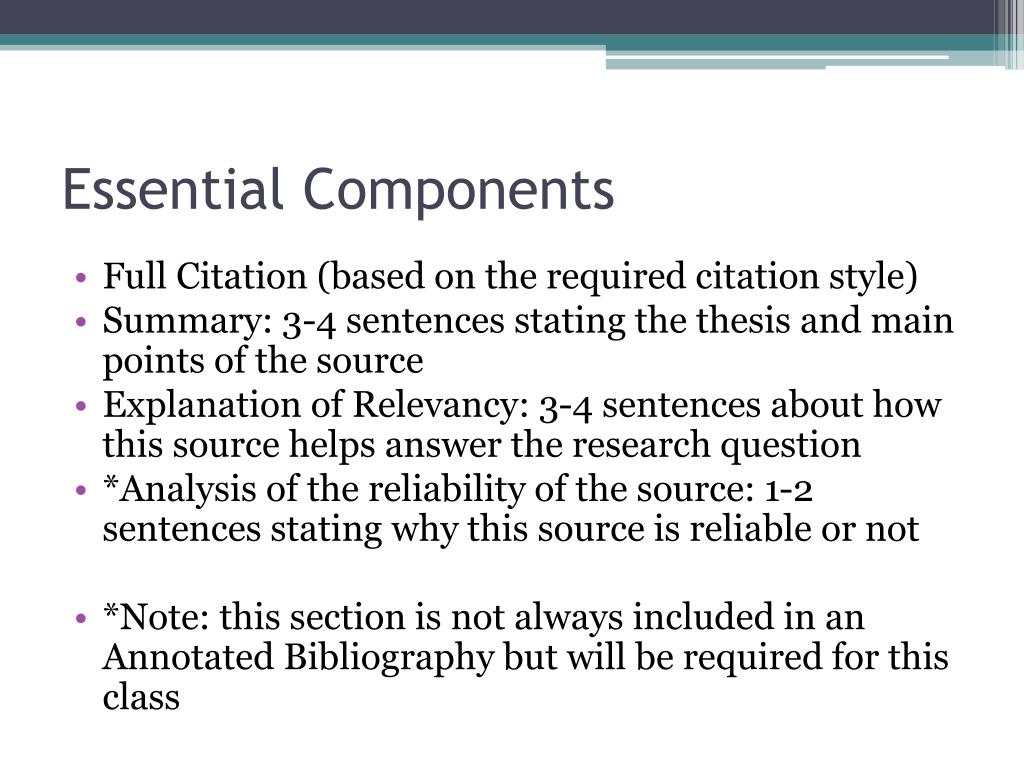 Essential Components

• Full Citation (based on the required citation style)
• Summary: 3-4 sentences stating the thesis and main points of the source
• Explanation of Relevancy: 3-4 sentences about how this source helps answer the research question
• *Analysis of the reliability of the source: 1-2 sentences stating why this source is reliable or not

• *Note: this section is not always included in an Annotated Bibliography but will be required for this class